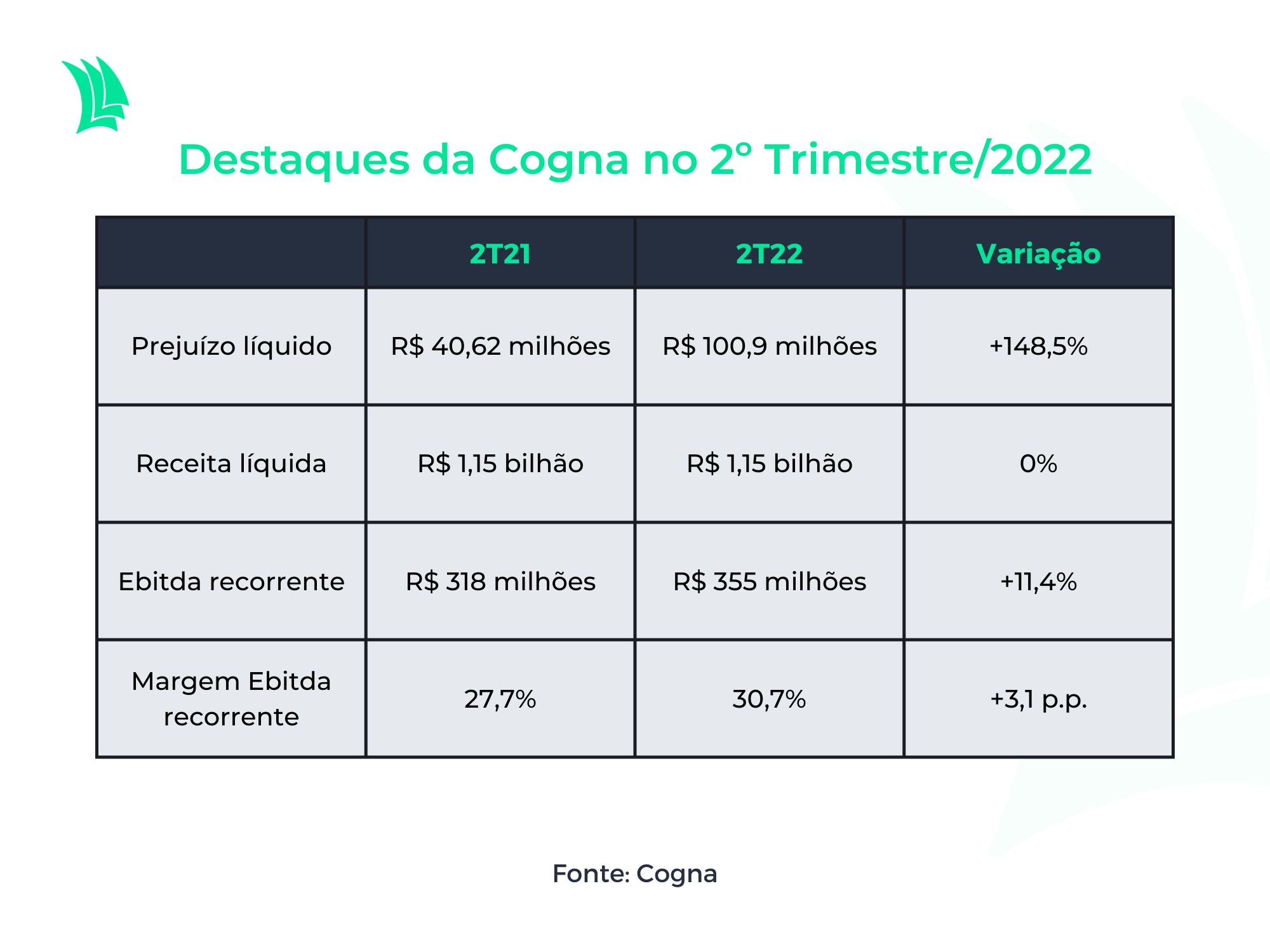 Destaques da Cogna no 2° Trimestre/2022

| | 2T21 | 2T22 | Variação |
|---|---|---|---|
| Prejuízo líquido | R$ 40,62 milhões | R$ 100,9 milhões | +148,5% |
| Receita líquida | R$ 1,15 bilhão | R$ 1,15 bilhão | 0% |
| Ebitda recorrente | R$ 318 milhões | R$ 355 milhões | +11,4% |
| Margem Ebitda recorrente | 27,7% | 30,7% | +3,1 p.p. |

Fonte: Cogna